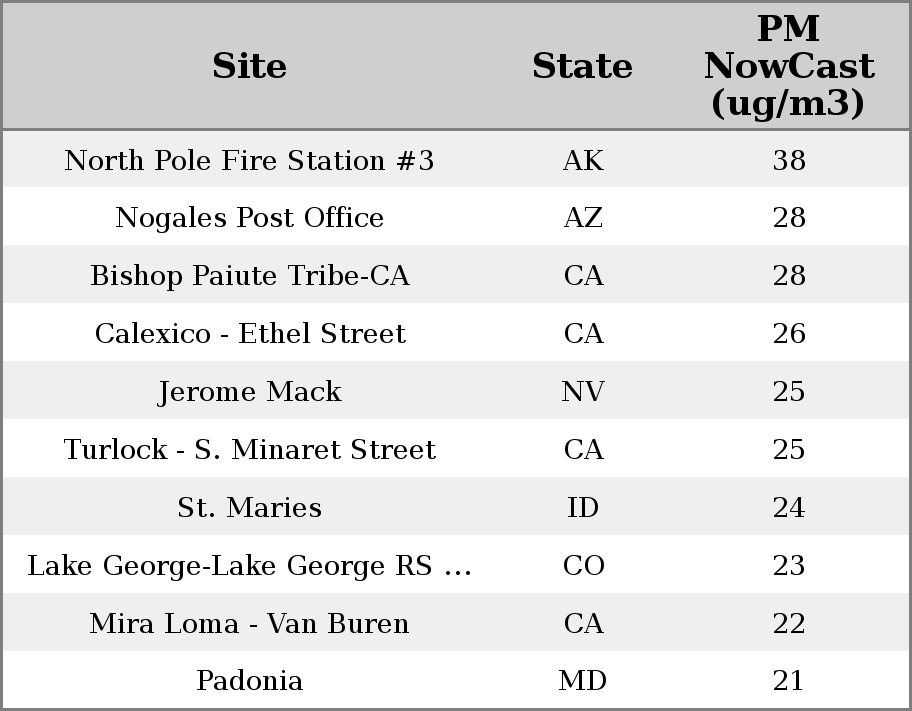 | Site | State | PM NowCast (ug/m3) |
|---|---|---|
| North Pole Fire Station #3 | AK | 38 |
| Nogales Post Office | AZ | 28 |
| Bishop Paiute Tribe-CA | CA | 28 |
| Calexico - Ethel Street | CA | 26 |
| Jerome Mack | NV | 25 |
| Turlock - S. Minaret Street | CA | 25 |
| St. Maries | ID | 24 |
| Lake George-Lake George RS ... | CO | 23 |
| Mira Loma - Van Buren | CA | 22 |
| Padonia | MD | 21 |